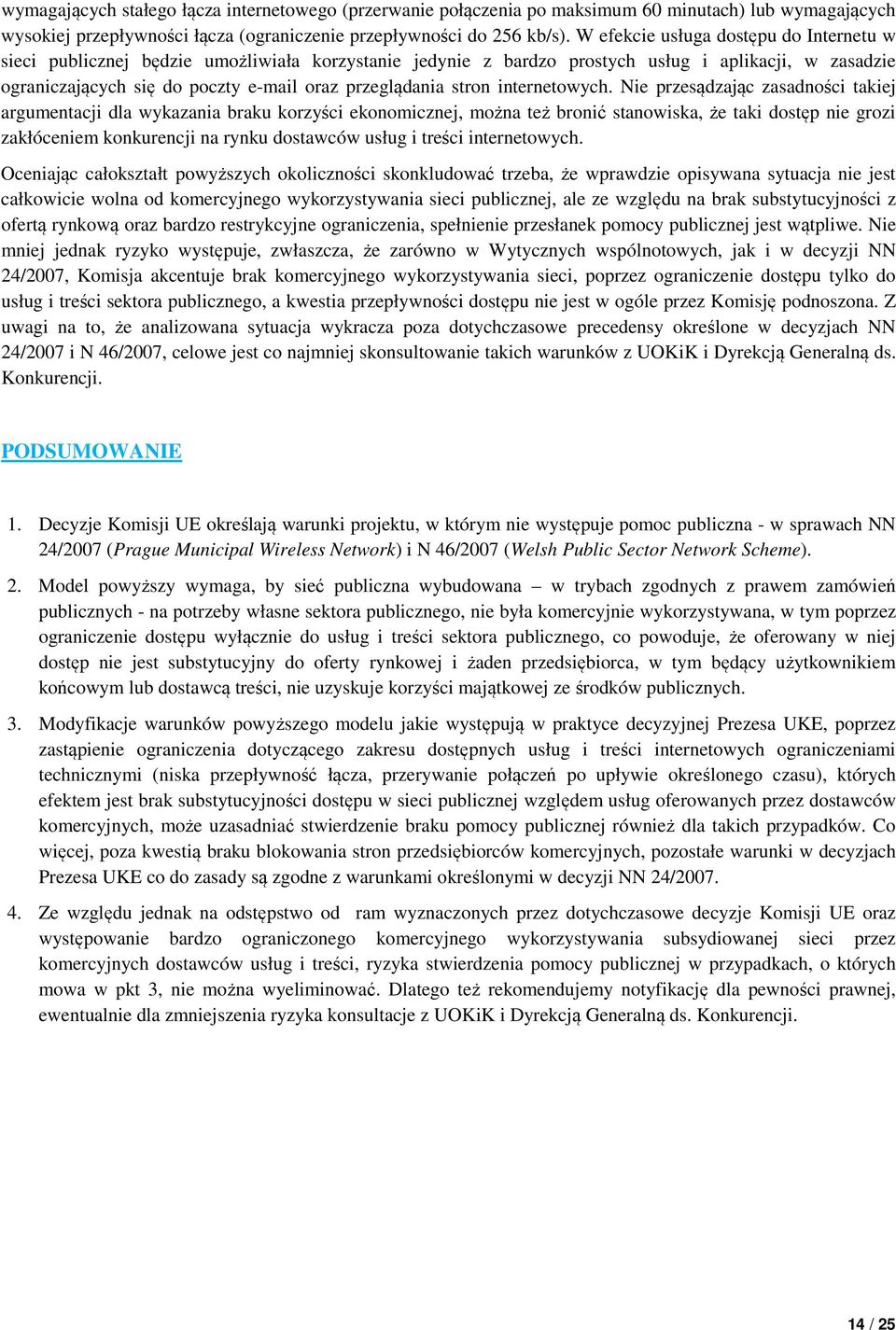 wymagających stałego łącza internetowego (przerwanie połączenia po maksimum 60 minutach) lub wymagających wysokiej przepływności łącza (ograniczenie przepływności do 256 kb/s). W efekcie usługa dostępu do Internetu w sieci publicznej będzie umożliwiała korzystanie jedynie z bardzo prostych usług i aplikacji, w zasadzie ograniczających się do poczty e-mail oraz przeglądania stron internetowych. Nie przesądzając zasadności takiej argumentacji dla wykazania braku korzyści ekonomicznej, można też bronić stanowiska, że taki dostęp nie grozi zakłóceniem konkurencji na rynku dostawców usług i treści internetowych.

Oceniając całokształt powyższych okoliczności skonkludować trzeba, że wprawdzie opisywana sytuacja nie jest całkowicie wolna od komercyjnego wykorzystywania sieci publicznej, ale ze względu na brak substytucyjności z ofertą rynkową oraz bardzo restrykcyjne ograniczenia, spełnienie przesłanek pomocy publicznej jest wątpliwe. Nie mniej jednak ryzyko występuje, zwłaszcza, że zarówno w Wytycznych wspólnotowych, jak i w decyzji NN 24/2007, Komisja akcentuje brak komercyjnego wykorzystywania sieci, poprzez ograniczenie dostępu tylko do usług i treści sektora publicznego, a kwestia przepływności dostępu nie jest w ogóle przez Komisję podnoszona. Z uwagi na to, że analizowana sytuacja wykracza poza dotychczasowe precedensy określone w decyzjach NN 24/2007 i N 46/2007, celowe jest co najmniej skonsultowanie takich warunków z UOKiK i Dyrekcją Generalną ds. Konkurencji.

PODSUMOWANIE

1. Decyzje Komisji UE określają warunki projektu, w którym nie występuje pomoc publiczna - w sprawach NN 24/2007 (Prague Municipal Wireless Network) i N 46/2007 (Welsh Public Sector Network Scheme).

2. Model powyższy wymaga, by sieć publiczna wybudowana – w trybach zgodnych z prawem zamówień publicznych - na potrzeby własne sektora publicznego, nie była komercyjnie wykorzystywana, w tym poprzez ograniczenie dostępu wyłącznie do usług i treści sektora publicznego, co powoduje, że oferowany w niej dostęp nie jest substytucyjny do oferty rynkowej i żaden przedsiębiorca, w tym będący użytkownikiem końcowym lub dostawcą treści, nie uzyskuje korzyści majątkowej ze środków publicznych.

3. Modyfikacje warunków powyższego modelu jakie występują w praktyce decyzyjnej Prezesa UKE, poprzez zastąpienie ograniczenia dotyczącego zakresu dostępnych usług i treści internetowych ograniczeniami technicznymi (niska przepływność łącza, przerywanie połączeń po upływie określonego czasu), których efektem jest brak substytucyjności dostępu w sieci publicznej względem usług oferowanych przez dostawców komercyjnych, może uzasadniać stwierdzenie braku pomocy publicznej również dla takich przypadków. Co więcej, poza kwestią braku blokowania stron przedsiębiorców komercyjnych, pozostałe warunki w decyzjach Prezesa UKE co do zasady są zgodne z warunkami określonymi w decyzji NN 24/2007.

4. Ze względu jednak na odstępstwo od ram wyznaczonych przez dotychczasowe decyzje Komisji UE oraz występowanie bardzo ograniczonego komercyjnego wykorzystywania subsydiowanej sieci przez komercyjnych dostawców usług i treści, ryzyka stwierdzenia pomocy publicznej w przypadkach, o których mowa w pkt 3, nie można wyeliminować. Dlatego też rekomendujemy notyfikację dla pewności prawnej, ewentualnie dla zmniejszenia ryzyka konsultacje z UOKiK i Dyrekcją Generalną ds. Konkurencji.

14 / 25